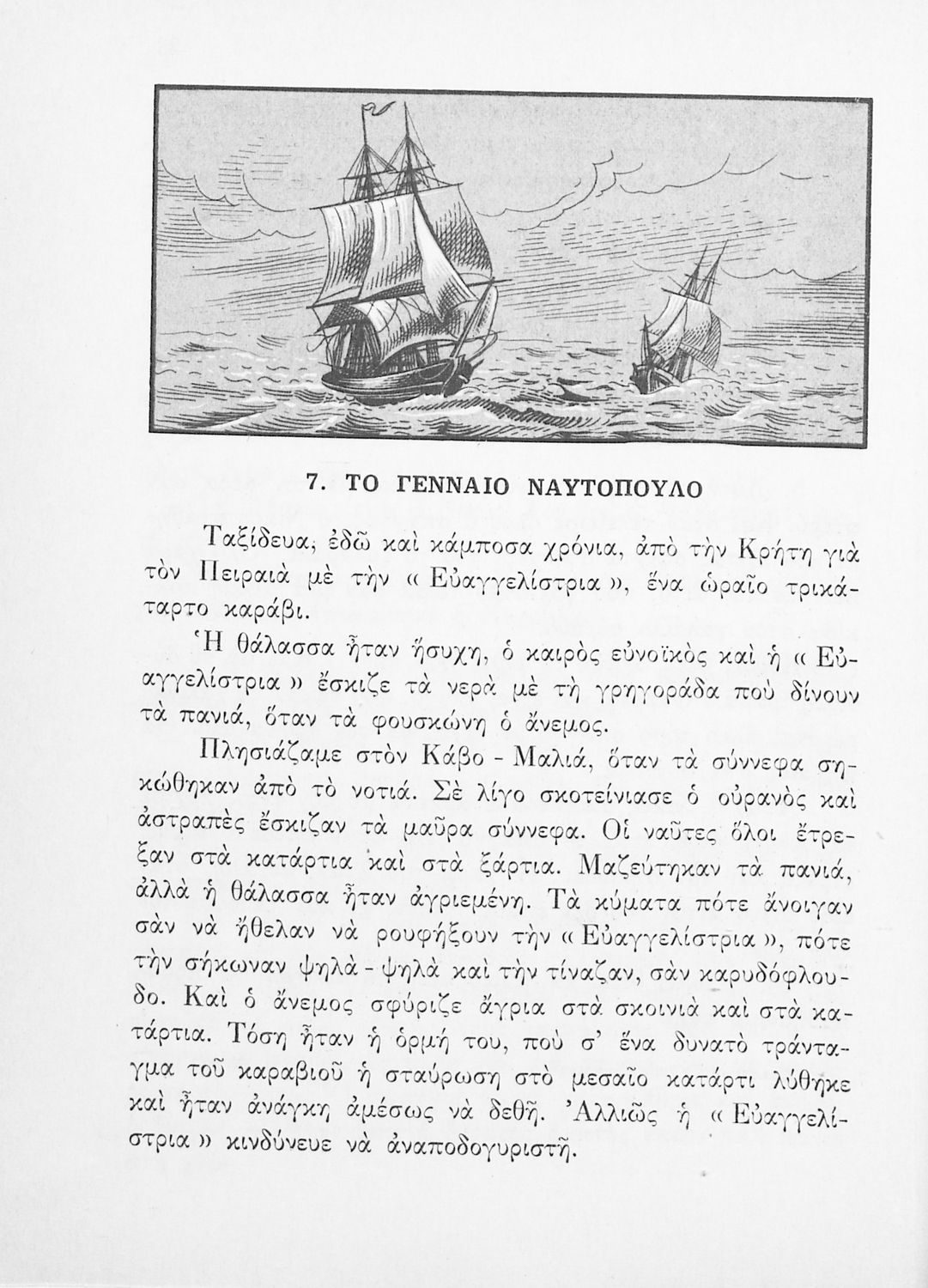 7. ΤΟ ΓΕΝΝΑΙΟ ΝΑΥΤΟΠΟΥΛΟ

Ταξίδευα, ἐδῶ καὶ κάμποσα χρόνια, ἀπὸ τὴν Κρήτη γιὰ τὸν Πειραιὰ μὲ τὴν « Εὐαγγελίστρια », ἕνα ὡραῖο τρικάταρτο καράβι.

Ἡ θάλασσα ἦταν ἥσυχη, ὁ καιρὸς εὐνοϊκὸς καὶ ἡ « Εὐαγγελίστρια » ἔσκιζε τὰ νερὰ μὲ τὴ γρηγοράδα ποὺ δίνουν τὰ πανιά, ὅταν τὰ φουσκώνη ὁ ἄνεμος.

Πλησιάζαμε στὸν Κάβο - Μαλιά, ὅταν τὰ σύννεφα σηκώθηκαν ἀπὸ τὸ νοτιά. Σὲ λίγο σκοτείνιασε ὁ οὐρανὸς καὶ ἀστραπὲς ἔσκιζαν τὰ μαῦρα σύννεφα. Οἱ ναῦτες ὅλοι ἔτρεξαν στὰ κατάρτια καὶ στὰ ξάρτια. Μαζεύτηκαν τὰ πανιά, ἀλλὰ ἡ θάλασσα ἦταν ἀγριεμένη. Τὰ κύματα πότε ἄνοιγαν σὰν νὰ ἤθελαν νὰ ρουφήξουν τὴν « Εὐαγγελίστρια », πότε τὴν σήκωναν ψηλὰ - ψηλὰ καὶ τὴν τίναζαν, σὰν καρυδόφλουδο. Καὶ ὁ ἄνεμος σφύριζε ἄγρια στὰ σκοινιὰ καὶ στὰ κατάρτια. Τόση ἦταν ἡ ὁρμή του, ποὺ σ' ἕνα δυνατὸ τράνταγμα τοῦ καραβιοῦ ἡ σταύρωση στὸ μεσαῖο κατάρτι λύθηκε καὶ ἦταν ἀνάγκη ἀμέσως νὰ δεθῆ. Ἀλλιῶς ἡ « Εὐαγγελίστρια » κινδύνευε νὰ ἀναποδογυριστῆ.